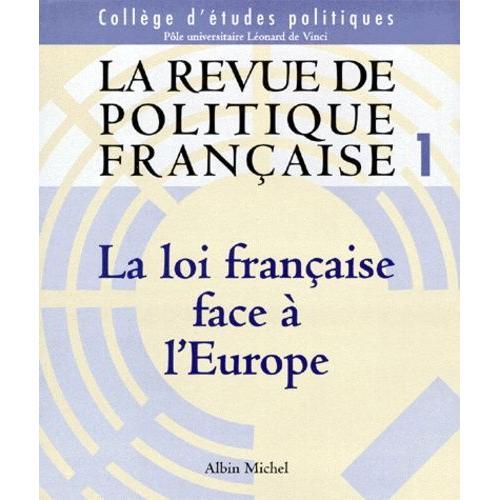 Collège d'études politiques
Pôle universitaire Léonard de Vinci

LA REVUE DE POLITIQUE FRANÇAISE 1

La loi française face à l'Europe

Albin Michel